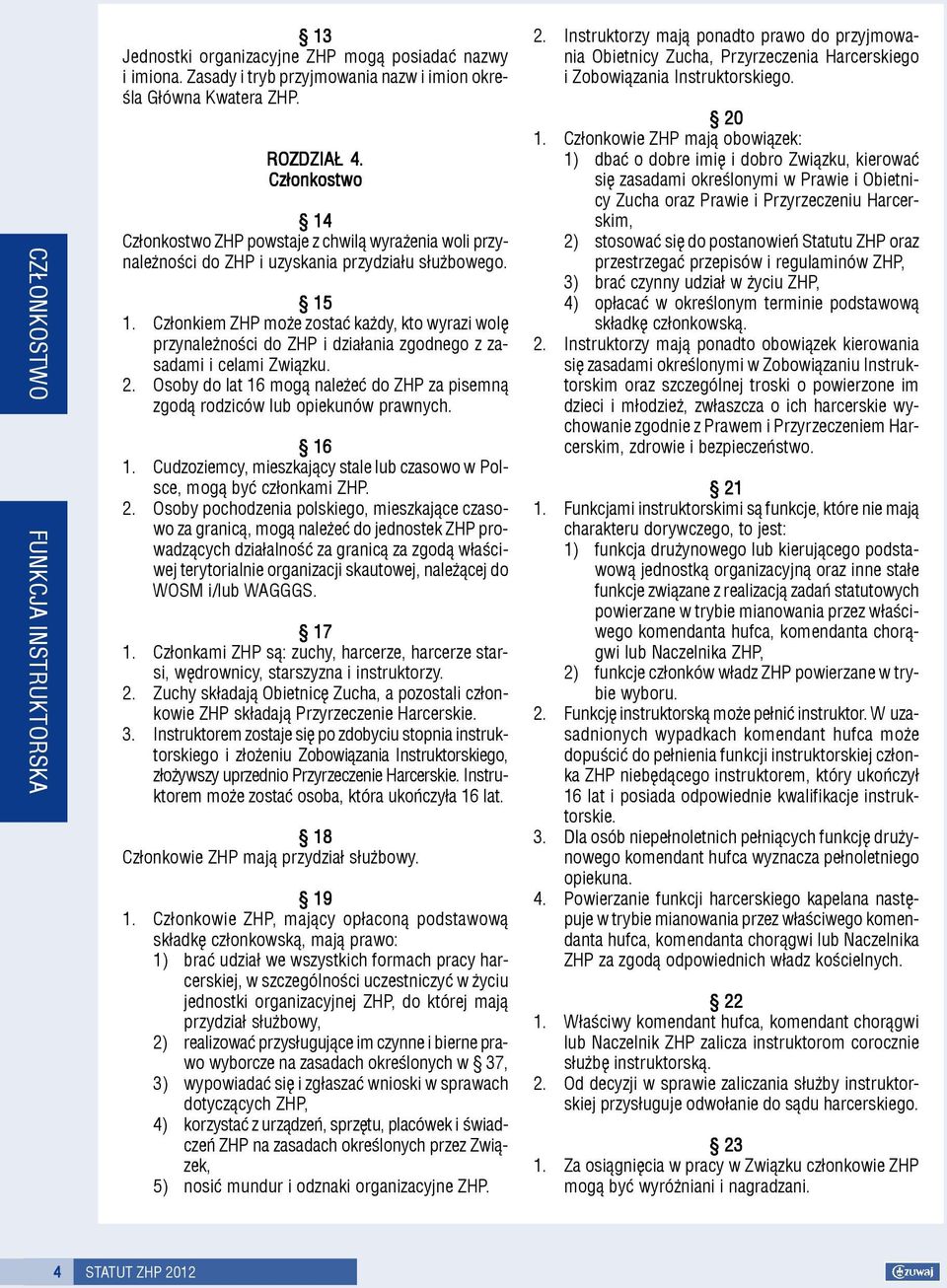 CZŁONKOSTWO

FUNKCJA INSTRUKTORSKA

§ 13
Jednostki organizacyjne ZHP mogą posiadać nazwy i imiona. Zasady i tryb przyjmowania nazw i imion określa Główna Kwatera ZHP.

ROZDZIAŁ 4.
Członkostwo

§ 14
Członkostwo ZHP powstaje z chwilą wyrażenia woli przynależności do ZHP i uzyskania przydziału służbowego.

§ 15
1. Członkiem ZHP może zostać każdy, kto wyrazi wolę przynależności do ZHP i działania zgodnego z zasadami i celami Związku.
2. Osoby do lat 16 mogą należeć do ZHP za pisemną zgodą rodziców lub opiekunów prawnych.

§ 16
1. Cudzoziemcy, mieszkający stale lub czasowo w Polsce, mogą być członkami ZHP.
2. Osoby pochodzenia polskiego, mieszkające czasowo za granicą, mogą należeć do jednostek ZHP prowadzących działalność za granicą za zgodą właściwej terytorialnie organizacji skautowej, należącej do WOSM i/lub WAGGGS.

§ 17
1. Członkami ZHP są: zuchy, harcerze, harcerze starsi, wędrownicy, starszyzna i instruktorzy.
2. Zuchy składają Obietnicę Zucha, a pozostali członkowie ZHP składają Przyrzeczenie Harcerskie.
3. Instruktorem zostaje się po zdobyciu stopnia instruktorskiego i złożeniu Zobowiązania Instruktorskiego, złożywszy uprzednio Przyrzeczenie Harcerskie. Instruktorem może zostać osoba, która ukończyła 16 lat.

§ 18
Członkowie ZHP mają przydział służbowy.

§ 19
1. Członkowie ZHP, mający opłaconą podstawową składkę członkowską, mają prawo:
1) brać udział we wszystkich formach pracy harcerskiej, w szczególności uczestniczyć w życiu jednostki organizacyjnej ZHP, do której mają przydział służbowy,
2) realizować przysługujące im czynne i bierne prawo wyborcze na zasadach określonych w § 37,
3) wypowiadać się i zgłaszać wnioski w sprawach dotyczących ZHP,
4) korzystać z urządzeń, sprzętu, placówek i świadczeń ZHP na zasadach określonych przez Związek,
5) nosić mundur i odznaki organizacyjne ZHP.

2. Instruktorzy mają ponadto prawo do przyjmowania Obietnicy Zucha, Przyrzeczenia Harcerskiego i Zobowiązania Instruktorskiego.

§ 20
1. Członkowie ZHP mają obowiązek:
1) dbać o dobre imię i dobro Związku, kierować się zasadami określonymi w Prawie i Obietnicy Zucha oraz Prawie i Przyrzeczeniu Harcerskim,
2) stosować się do postanowień Statutu ZHP oraz przestrzegać przepisów i regulaminów ZHP,
3) brać czynny udział w życiu ZHP,
4) opłacać w określonym terminie podstawową składkę członkowską.
2. Instruktorzy mają ponadto obowiązek kierowania się zasadami określonymi w Zobowiązaniu Instruktorskim oraz szczególnej troski o powierzone im dzieci i młodzież, zwłaszcza o ich harcerskie wychowanie zgodnie z Prawem i Przyrzeczeniem Harcerskim, zdrowie i bezpieczeństwo.

§ 21
1. Funkcjami instruktorskimi są funkcje, które nie mają charakteru dorywczego, to jest:
1) funkcja drużynowego lub kierującego podstawową jednostką organizacyjną oraz inne stałe funkcje związane z realizacją zadań statutowych powierzane w trybie mianowania przez właściwego komendanta hufca, komendanta chorągwi lub Naczelnika ZHP,
2) funkcje członków władz ZHP powierzane w trybie wyboru.
2. Funkcję instruktorską może pełnić instruktor. W uzasadnionych wypadkach komendant hufca może dopuścić do pełnienia funkcji instruktorskiej członka ZHP niebędącego instruktorem, który ukończył 16 lat i posiada odpowiednie kwalifikacje instruktorskie.
3. Dla osób niepełnoletnich pełniących funkcję drużynowego komendant hufca wyznacza pełnoletniego opiekuna.
4. Powierzanie funkcji harcerskiego kapelana następuje w trybie mianowania przez właściwego komendanta hufca, komendanta chorągwi lub Naczelnika ZHP za zgodą odpowiednich władz kościelnych.

§ 22
1. Właściwy komendant hufca, komendant chorągwi lub Naczelnik ZHP zalicza instruktorom coroczne służbę instruktorską.
2. Od decyzji w sprawie zaliczenia służby instruktorskiej przysługuje odwołanie do sądu harcerskiego.

§ 23
1. Za osiągnięcia w pracy w Związku członkowie ZHP mogą być wyróżniani i nagradzani.

4 STATUT ZHP 2012

zuwaj